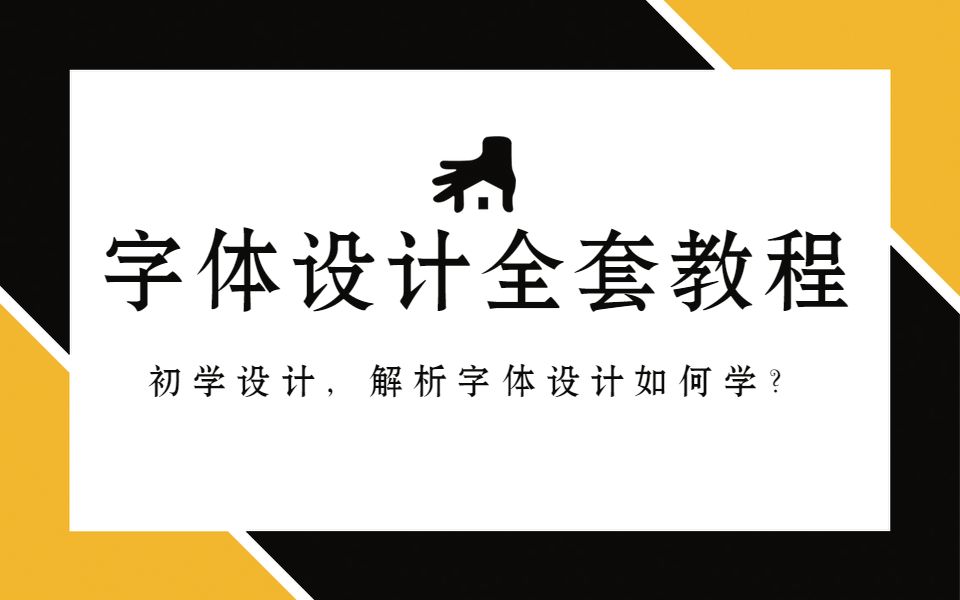 字体设计全套教程

初学设计，解析字体设计如何学？